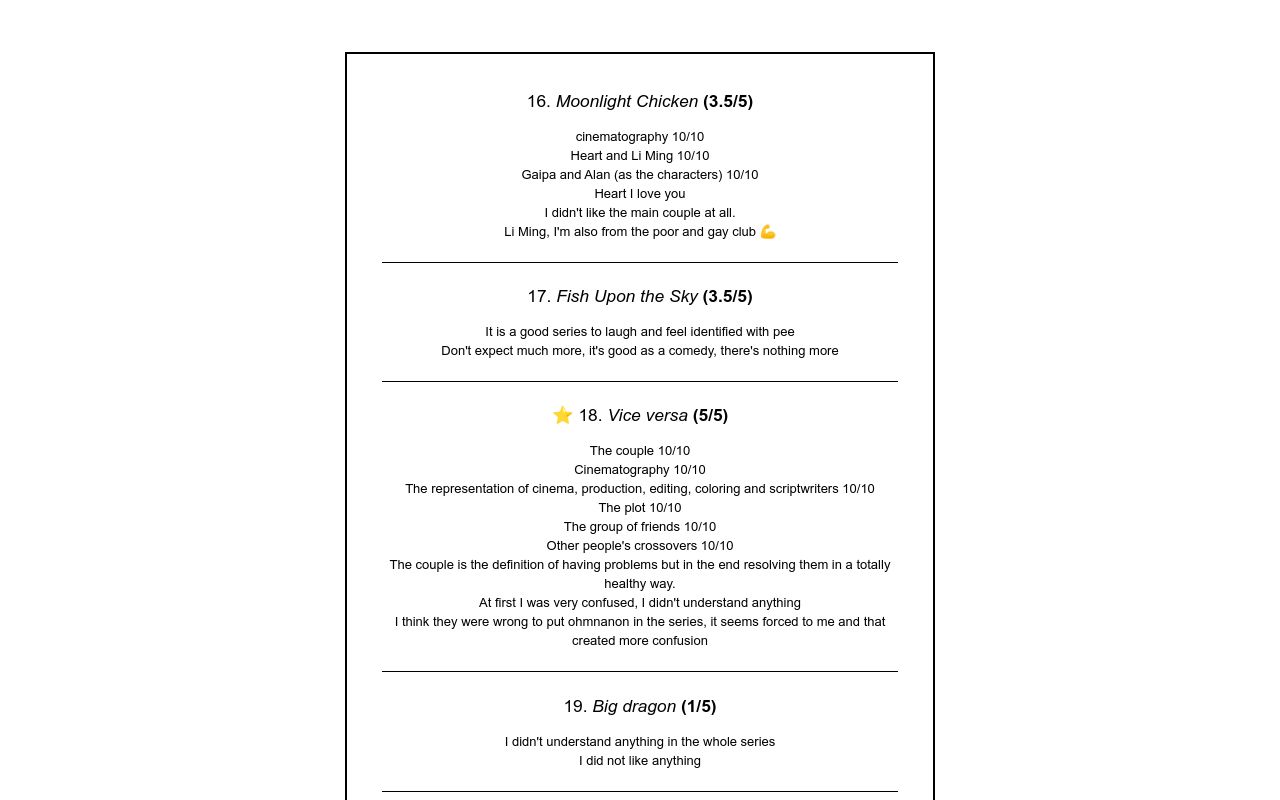 16. Moonlight Chicken (3.5/5)

cinematography 10/10
Heart and Li Ming 10/10
Gaipa and Alan (as the characters) 10/10
Heart I love you
I didn't like the main couple at all.
Li Ming, I'm also from the poor and gay club 💪

17. Fish Upon the Sky (3.5/5)

It is a good series to laugh and feel identified with pee
Don't expect much more, it's good as a comedy, there's nothing more

⭐ 18. Vice versa (5/5)

The couple 10/10
Cinematography 10/10
The representation of cinema, production, editing, coloring and scriptwriters 10/10
The plot 10/10
The group of friends 10/10
Other people's crossovers 10/10
The couple is the definition of having problems but in the end resolving them in a totally healthy way.
At first I was very confused, I didn't understand anything
I think they were wrong to put ohmnanon in the series, it seems forced to me and that created more confusion

19. Big dragon (1/5)

I didn't understand anything in the whole series
I did not like anything